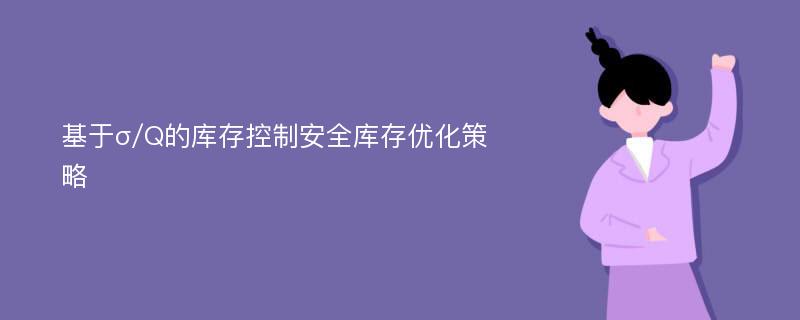 基于σ/Q的库存控制安全库存优化策略